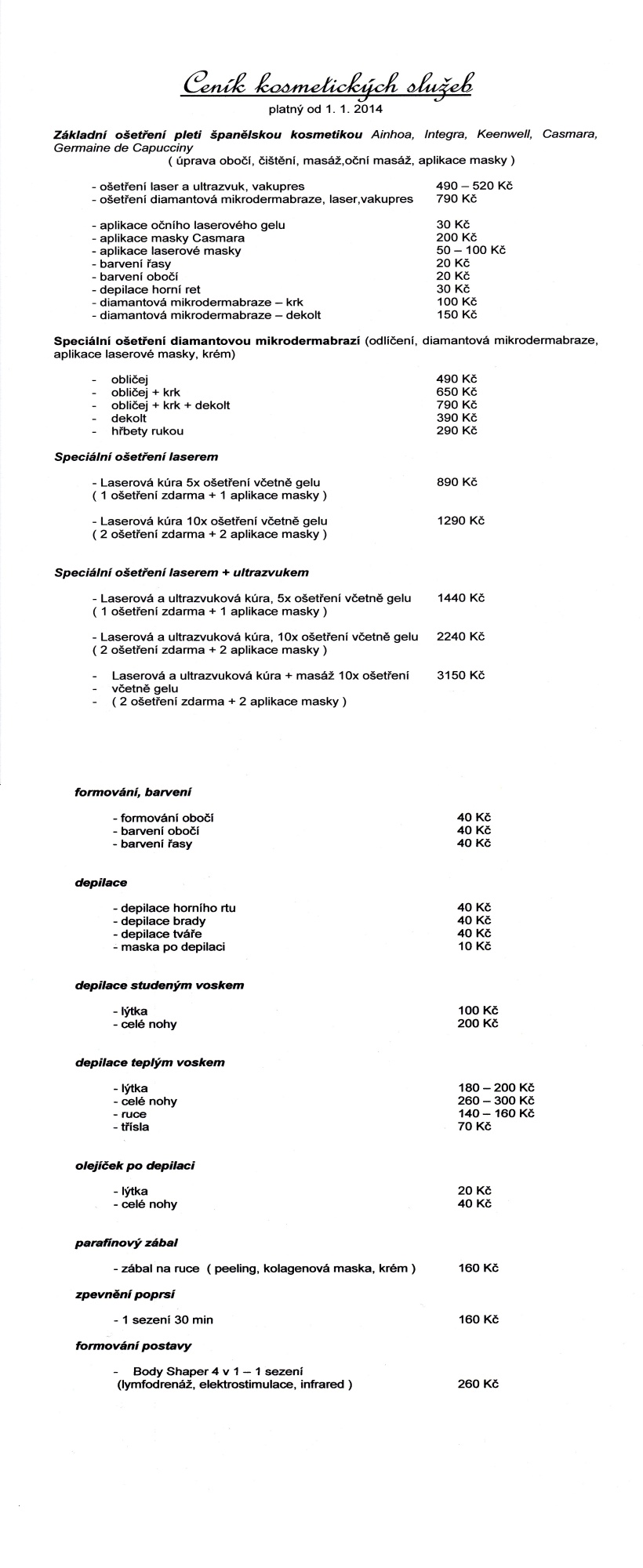 Ceník kosmetických služeb

platný od 1. 1. 2014

Základní ošetření pleti španělskou kosmetikou Ainhoa, Integra, Keenwell, Casmara, Germaine de Capucciny
( úprava obočí, čištění, masáž,oční masáž, aplikace masky )

- ošetření laser a ultrazvuk, vakupres 490 – 520 Kč
- ošetření diamantová mikrodermabraze, laser,vakupres 790 Kč

- aplikace očního laserového gelu 30 Kč
- aplikace masky Casmara 200 Kč
- aplikace laserové masky 50 – 100 Kč
- barvení řasy 20 Kč
- barvení obočí 20 Kč
- depilace horní ret 30 Kč
- diamantová mikrodermabraze – krk 100 Kč
- diamantová mikrodermabraze – dekolt 150 Kč

Speciální ošetření diamantovou mikrodermabrazí (odlíčení, diamantová mikrodermabraze, aplikace laserové masky, krém)

- obličej 490 Kč
- obličej + krk 650 Kč
- obličej + krk + dekolt 790 Kč
- dekolt 390 Kč
- hřbety rukou 290 Kč

Speciální ošetření laserem

- Laserová kúra 5x ošetření včetně gelu 890 Kč
( 1 ošetření zdarma + 1 aplikace masky )

- Laserová kúra 10x ošetření včetně gelu 1290 Kč
( 2 ošetření zdarma + 2 aplikace masky )

Speciální ošetření laserem + ultrazvukem

- Laserová a ultrazvuková kúra, 5x ošetření včetně gelu 1440 Kč
( 1 ošetření zdarma + 1 aplikace masky )

- Laserová a ultrazvuková kúra, 10x ošetření včetně gelu 2240 Kč
( 2 ošetření zdarma + 2 aplikace masky )

- Laserová a ultrazvuková kúra + masáž 10x ošetření 3150 Kč
- včetně gelu
- ( 2 ošetření zdarma + 2 aplikace masky )

formování, barvení

- formování obočí 40 Kč
- barvení obočí 40 Kč
- barvení řasy 40 Kč

depilace

- depilace horního rtu 40 Kč
- depilace brady 40 Kč
- depilace tváře 40 Kč
- maska po depilaci 10 Kč

depilace studeným voskem

- lýtka 100 Kč
- celé nohy 200 Kč

depilace teplým voskem

- lýtka 180 – 200 Kč
- celé nohy 260 – 300 Kč
- ruce 140 – 160 Kč
- třísla 70 Kč

olejíček po depilaci

- lýtka 20 Kč
- celé nohy 40 Kč

parafínový zábal

- zábal na ruce ( peeling, kolagenová maska, krém ) 160 Kč

zpevnění poprsí

- 1 sezení 30 min 160 Kč

formování postavy

- Body Shaper 4 v 1 – 1 sezení
(lymfodrenáž, elektrostimulace, infrared ) 260 Kč